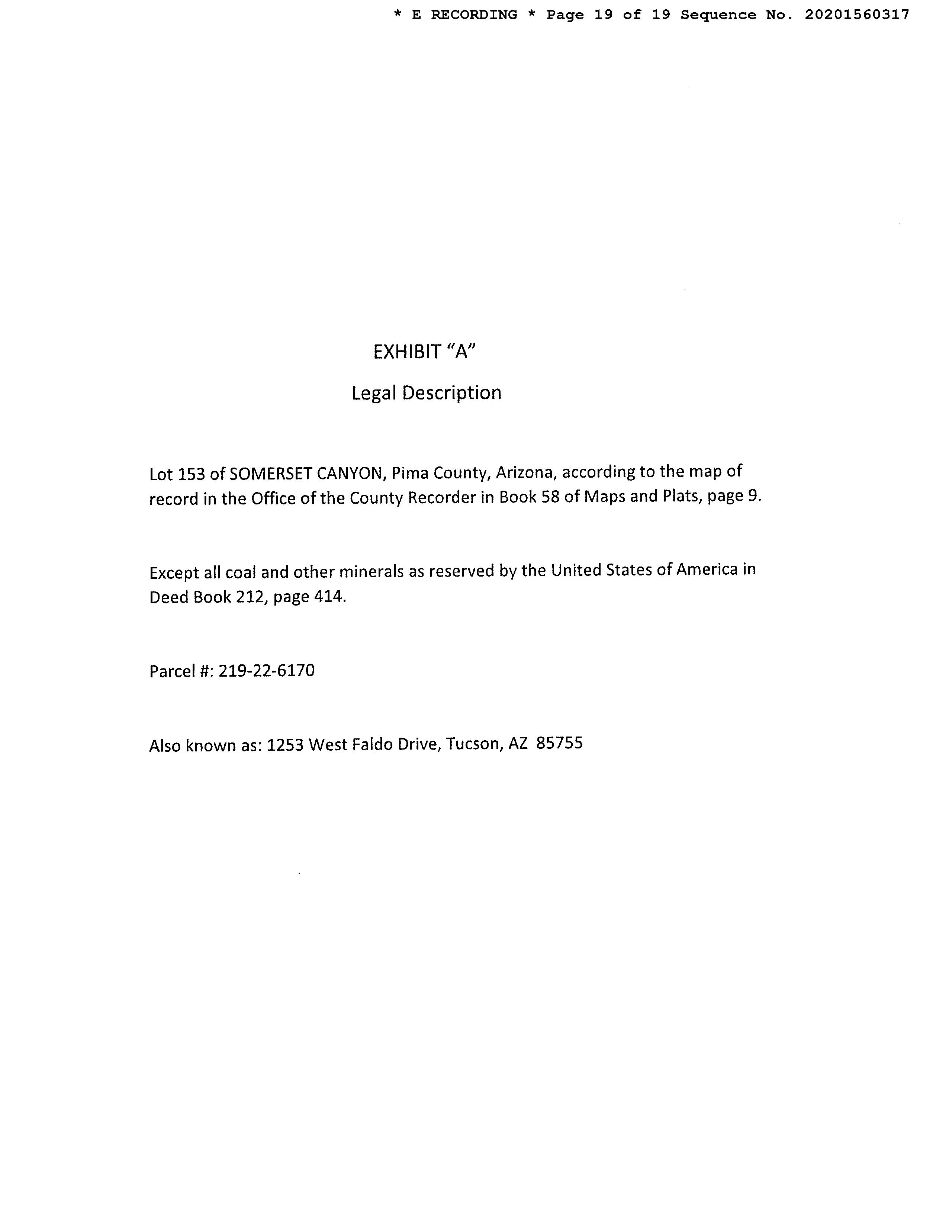 * E RECORDING * Page 19 of 19 Sequence No. 20201560317

EXHIBIT "A"

Legal Description

Lot 153 of SOMERSET CANYON, Pima County, Arizona, according to the map of record in the Office of the County Recorder in Book 58 of Maps and Plats, page 9.

Except all coal and other minerals as reserved by the United States of America in Deed Book 212, page 414.

Parcel #: 219-22-6170

Also known as: 1253 West Faldo Drive, Tucson, AZ 85755